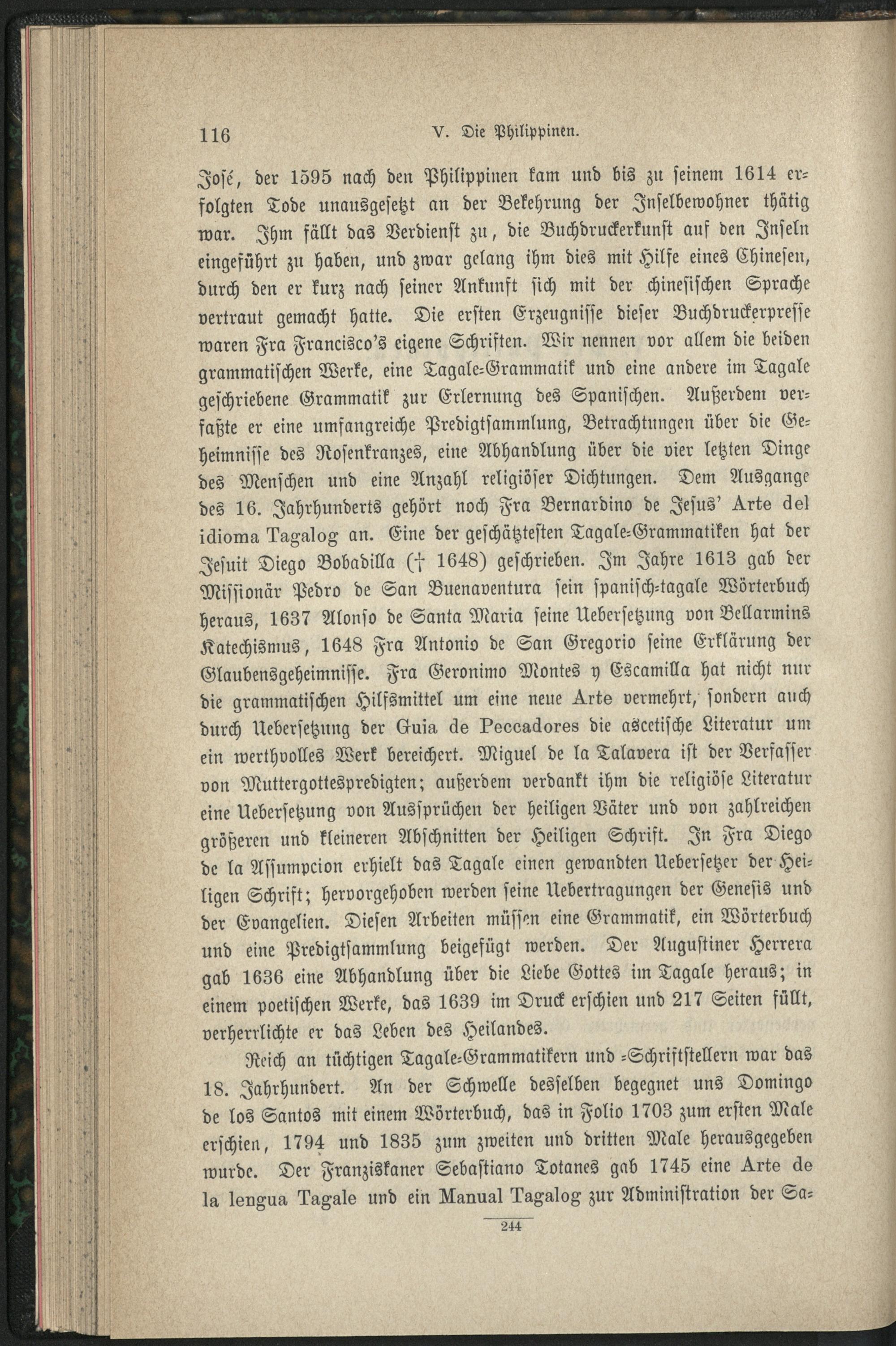 116 V. Die Philippinen.

José, der 1595 nach den Philippinen kam und bis zu seinem 1614 erfolgten Tode unausgesetzt an der Bekehrung der Inselbewohner thätig war. Ihm fällt das Verdienst zu, die Buchdruckerkunst auf den Inseln eingeführt zu haben, und zwar gelang ihm dies mit Hilfe eines Chinesen, durch den er kurz nach seiner Ankunft sich mit der chinesischen Sprache vertraut gemacht hatte. Die ersten Erzeugnisse dieser Buchdruckerpresse waren Fra Francisco's eigene Schriften. Wir nennen vor allem die beiden grammatischen Werke, eine Tagale-Grammatik und eine andere im Tagale geschriebene Grammatik zur Erlernung des Spanischen. Außerdem verfaßte er eine umfangreiche Predigtsammlung, Betrachtungen über die Geheimnisse des Rosenkranzes, eine Abhandlung über die vier letzten Dinge des Menschen und eine Anzahl religiöser Dichtungen. Dem Ausgange des 16. Jahrhunderts gehört noch Fra Bernardino de Jesus' Arte del idioma Tagalog an. Eine der geschätztesten Tagale-Grammatiken hat der Jesuit Diego Bobadilla († 1648) geschrieben. Im Jahre 1613 gab der Missionär Pedro de San Buenaventura sein spanisch-tagale Wörterbuch heraus, 1637 Alonso de Santa Maria seine Uebersetzung von Bellarmins Katechismus, 1648 Fra Antonio de San Gregorio seine Erklärung der Glaubensgeheimnisse. Fra Geronimo Montes y Escamilla hat nicht nur die grammatischen Hilfsmittel um eine neue Arte vermehrt, sondern auch durch Uebersetzung der Guia de Peccadores die ascetische Literatur um ein werthvolles Werk bereichert. Miguel de la Talavera ist der Verfasser von Muttergottespredigten; außerdem verdankt ihm die religiöse Literatur eine Uebersetzung von Aussprüchen der heiligen Väter und von zahlreichen größeren und kleineren Abschnitten der Heiligen Schrift. In Fra Diego de la Assumpcion erhielt das Tagale einen gewandten Uebersetzer der Heiligen Schrift; hervorgehoben werden seine Uebertragungen der Genesis und der Evangelien. Diesen Arbeiten müssen eine Grammatik, ein Wörterbuch und eine Predigtsammlung beigefügt werden. Der Augustiner Herrera gab 1636 eine Abhandlung über die Liebe Gottes im Tagale heraus; in einem poetischen Werke, das 1639 im Druck erschien und 217 Seiten füllt, verherrlichte er das Leben des Heilandes.

Reich an tüchtigen Tagale-Grammatikern und -Schriftstellern war das 18. Jahrhundert. An der Schwelle desselben begegnet uns Domingo de los Santos mit einem Wörterbuch, das in Folio 1703 zum ersten Male erschien, 1794 und 1835 zum zweiten und dritten Male herausgegeben wurde. Der Franziskaner Sebastiano Totanes gab 1745 eine Arte de la lengua Tagale und ein Manual Tagalog zur Administration der Sa-

244